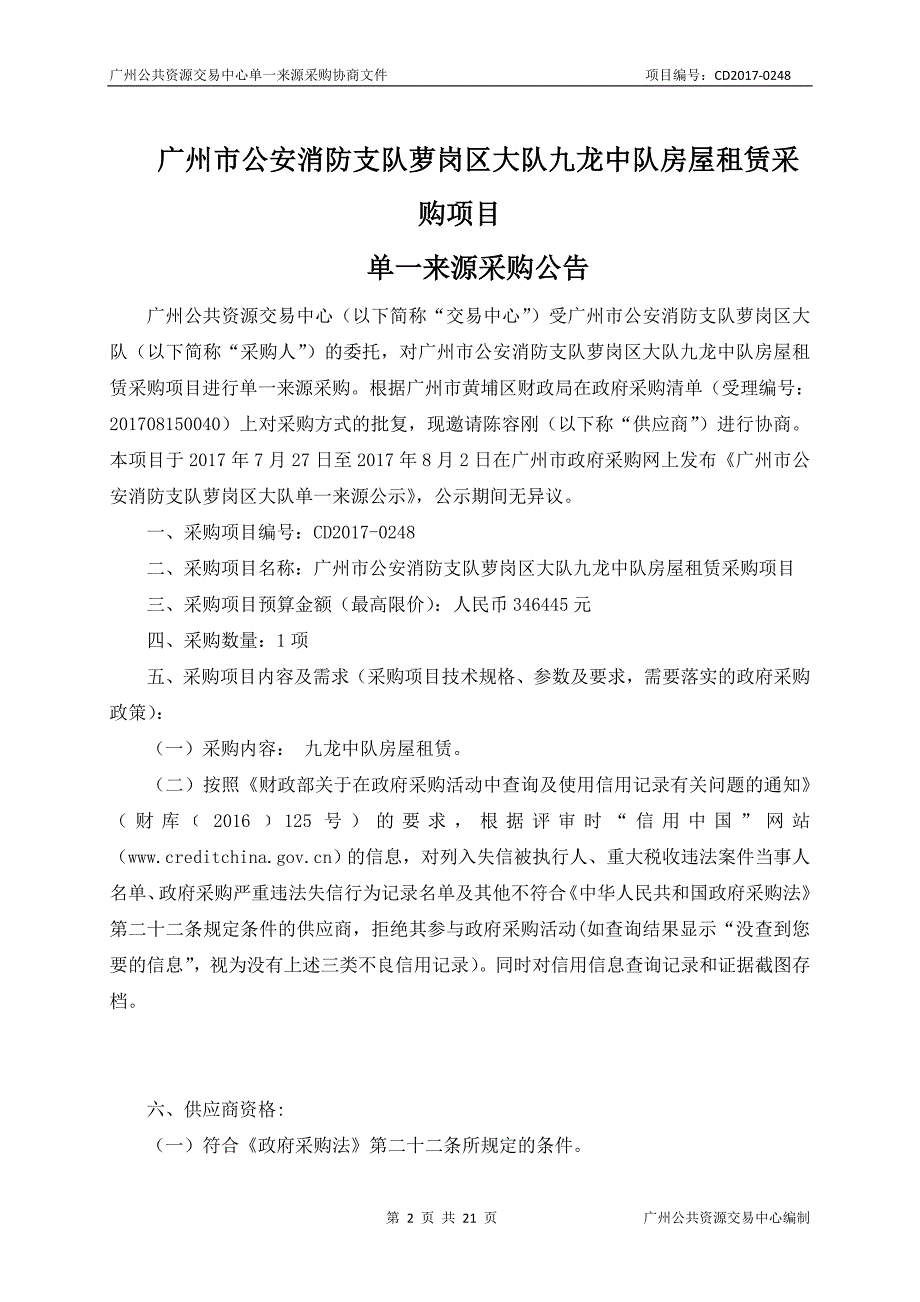 广州公共资源交易中心单一来源采购协商文件　　项目编号：CD2017-0248

广州市公安消防支队萝岗区大队九龙中队房屋租赁采购项目

单一来源采购公告

广州公共资源交易中心（以下简称“交易中心”）受广州市公安消防支队萝岗区大队（以下简称“采购人”）的委托，对广州市公安消防支队萝岗区大队九龙中队房屋租赁采购项目进行单一来源采购。根据广州市黄埔区财政局在政府采购清单（受理编号：201708150040）上对采购方式的批复，现邀请陈容刚（以下称“供应商”）进行协商。本项目于 2017 年 7 月 27 日至 2017 年 8 月 2 日在广州市政府采购网上发布《广州市公安消防支队萝岗区大队单一来源公示》，公示期间无异议。

一、采购项目编号：CD2017-0248

二、采购项目名称：广州市公安消防支队萝岗区大队九龙中队房屋租赁采购项目

三、采购项目预算金额（最高限价）：人民币 346445 元

四、采购数量：1 项

五、采购项目内容及需求（采购项目技术规格、参数及要求，需要落实的政府采购政策）：

（一）采购内容： 九龙中队房屋租赁。

（二）按照《财政部关于在政府采购活动中查询及使用信用记录有关问题的通知》（财库（2016）125 号）的要求，根据评审时“信用中国”网站（www.creditchina.gov.cn）的信息，对列入失信被执行人、重大税收违法案件当事人名单、政府采购严重违法失信行为记录名单及其他不符合《中华人民共和国政府采购法》第二十二条规定条件的供应商，拒绝其参与政府采购活动(如查询结果显示“没查到您要的信息”，视为没有上述三类不良信用记录）。同时对信用信息查询记录和证据截图存档。

六、供应商资格:

（一）符合《政府采购法》第二十二条所规定的条件。

第 2 页 共 21 页　　广州公共资源交易中心编制